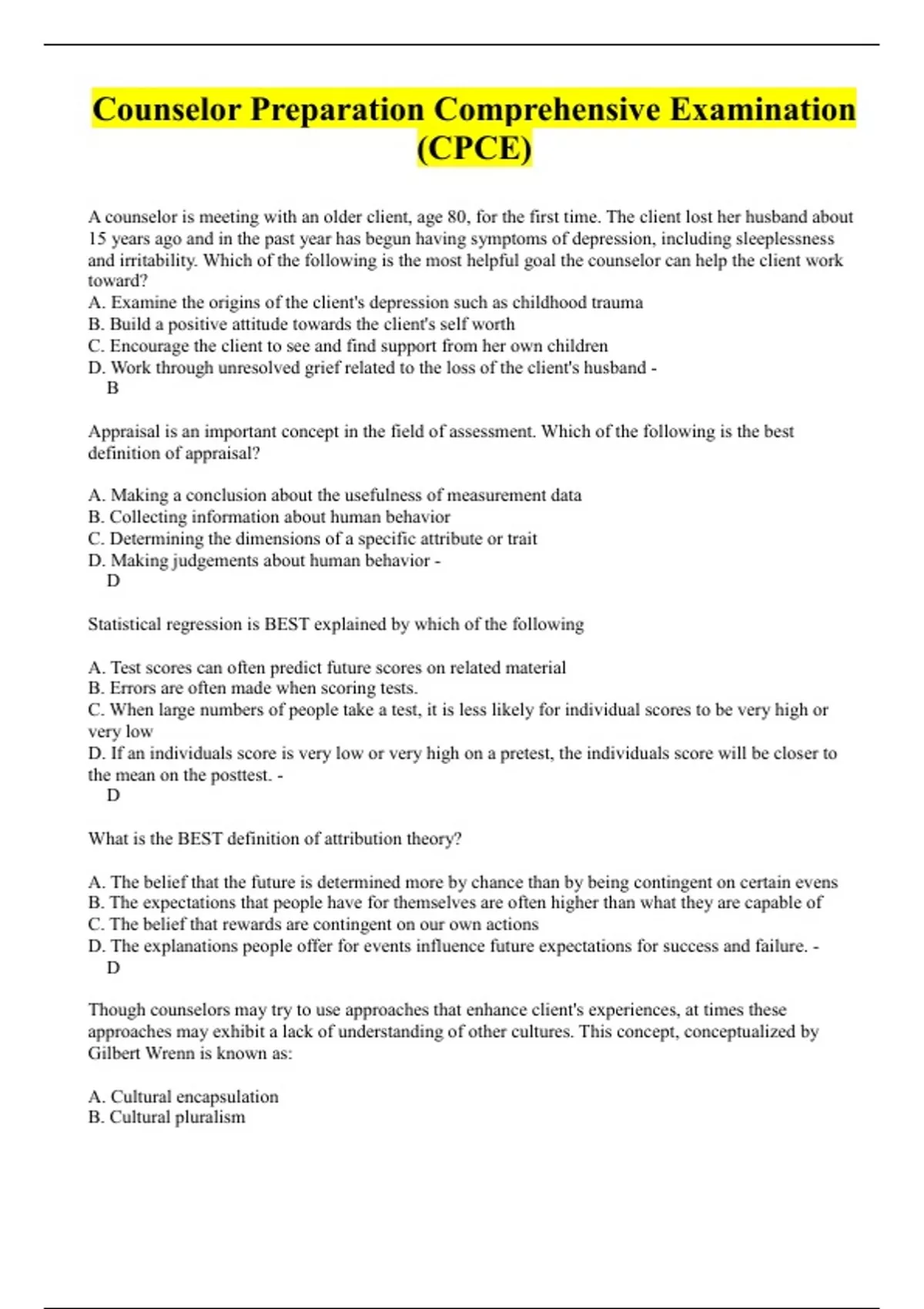 Counselor Preparation Comprehensive Examination (CPCE)

A counselor is meeting with an older client, age 80, for the first time. The client lost her husband about 15 years ago and in the past year has begun having symptoms of depression, including sleeplessness and irritability. Which of the following is the most helpful goal the counselor can help the client work toward?
A. Examine the origins of the client's depression such as childhood trauma
B. Build a positive attitude towards the client's self worth
C. Encourage the client to see and find support from her own children
D. Work through unresolved grief related to the loss of the client's husband -
B

Appraisal is an important concept in the field of assessment. Which of the following is the best definition of appraisal?

A. Making a conclusion about the usefulness of measurement data
B. Collecting information about human behavior
C. Determining the dimensions of a specific attribute or trait
D. Making judgements about human behavior -
D

Statistical regression is BEST explained by which of the following

A. Test scores can often predict future scores on related material
B. Errors are often made when scoring tests.
C. When large numbers of people take a test, it is less likely for individual scores to be very high or very low
D. If an individuals score is very low or very high on a pretest, the individuals score will be closer to the mean on the posttest. -
D

What is the BEST definition of attribution theory?

A. The belief that the future is determined more by chance than by being contingent on certain evens
B. The expectations that people have for themselves are often higher than what they are capable of
C. The belief that rewards are contingent on our own actions
D. The explanations people offer for events influence future expectations for success and failure. -
D

Though counselors may try to use approaches that enhance client's experiences, at times these approaches may exhibit a lack of understanding of other cultures. This concept, conceptualized by Gilbert Wrenn is known as:

A. Cultural encapsulation
B. Cultural pluralism